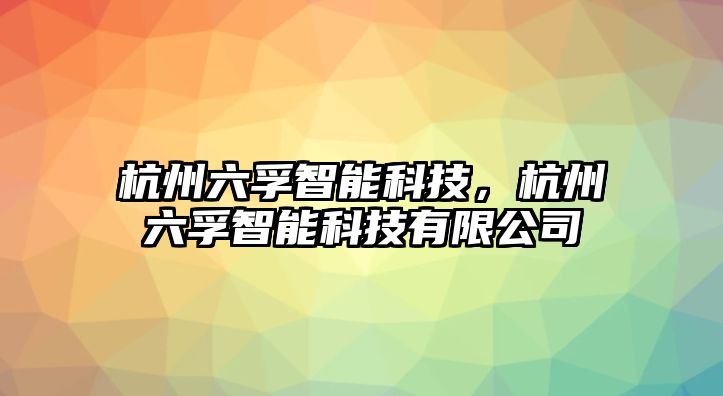 杭州六孚智能科技，杭州六孚智能科技有限公司